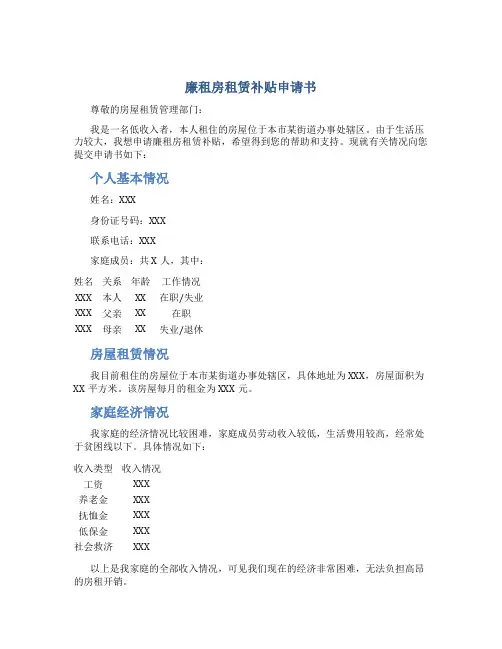 廉租房租赁补贴申请书

尊敬的房屋租赁管理部门：

我是一名低收入者，本人租住的房屋位于本市某街道办事处辖区。由于生活压力较大，我想申请廉租房租赁补贴，希望得到您的帮助和支持。现就有关情况向您提交申请书如下：

个人基本情况

姓名：XXX

身份证号码：XXX

联系电话：XXX

家庭成员：共 X 人，其中：

| 姓名 | 关系 | 年龄 | 工作情况 |
|---|---|---|---|
| XXX | 本人 | XX | 在职/失业 |
| XXX | 父亲 | XX | 在职 |
| XXX | 母亲 | XX | 失业/退休 |

房屋租赁情况

我目前租住的房屋位于本市某街道办事处辖区，具体地址为 XXX，房屋面积为 XX 平方米。该房屋每月的租金为 XXX 元。

家庭经济情况

我家庭的经济情况比较困难，家庭成员劳动收入较低，生活费用较高，经常处于贫困线以下。具体情况如下：

| 收入类型 | 收入情况 |
|---|---|
| 工资 | XXX |
| 养老金 | XXX |
| 抚恤金 | XXX |
| 低保金 | XXX |
| 社会救济 | XXX |

以上是我家庭的全部收入情况，可见我们现在的经济非常困难，无法负担高昂的房租开销。